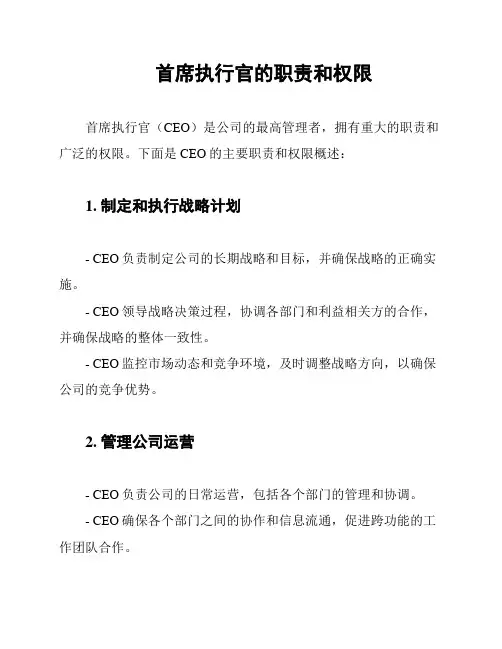 首席执行官的职责和权限

首席执行官（CEO）是公司的最高管理者，拥有重大的职责和广泛的权限。下面是 CEO 的主要职责和权限概述：

1. 制定和执行战略计划

- CEO 负责制定公司的长期战略和目标，并确保战略的正确实施。
- CEO 领导战略决策过程，协调各部门和利益相关方的合作，并确保战略的整体一致性。
- CEO 监控市场动态和竞争环境，及时调整战略方向，以确保公司的竞争优势。

2. 管理公司运营

- CEO 负责公司的日常运营，包括各个部门的管理和协调。
- CEO 确保各个部门之间的协作和信息流通，促进跨功能的工作团队合作。